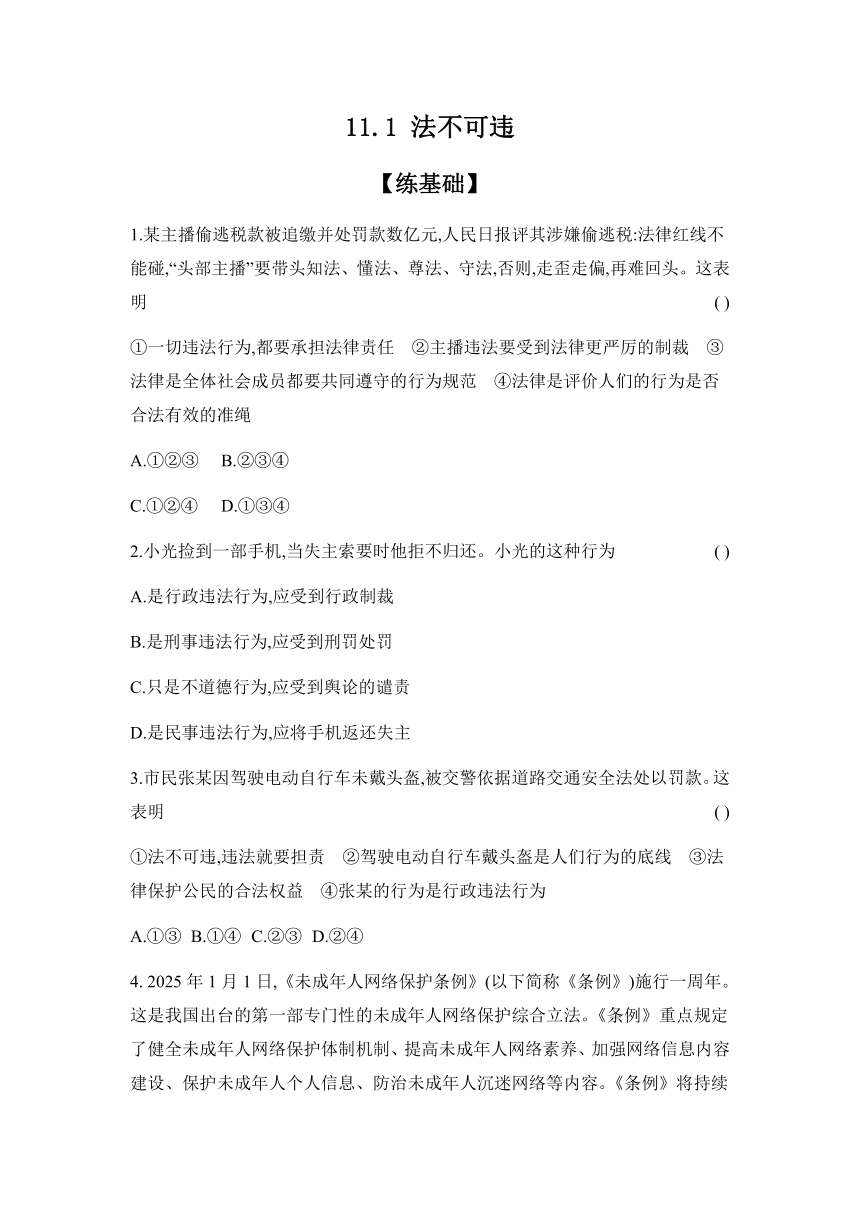 11.1 法不可违

【练基础】

1.某主播偷逃税款被追缴并处罚款数亿元,人民日报评其涉嫌偷逃税:法律红线不能碰,“头部主播”要带头知法、懂法、尊法、守法,否则,走歪走偏,再难回头。这表明 ( )

①一切违法行为,都要承担法律责任 ②主播违法要受到法律更严厉的制裁 ③法律是全体社会成员都要共同遵守的行为规范 ④法律是评价人们的行为是否合法有效的准绳

A.①②③ B.②③④

C.①②④ D.①③④

2.小光捡到一部手机,当失主索要时他拒不归还。小光的这种行为 ( )

A.是行政违法行为,应受到行政制裁

B.是刑事违法行为,应受到刑罚处罚

C.只是不道德行为,应受到舆论的谴责

D.是民事违法行为,应将手机返还失主

3.市民张某因驾驶电动自行车未戴头盔,被交警依据道路交通安全法处以罚款。这表明 ( )

①法不可违,违法就要担责 ②驾驶电动自行车戴头盔是人们行为的底线 ③法律保护公民的合法权益 ④张某的行为是行政违法行为

A.①③ B.①④ C.②③ D.②④

4. 2025 年 1 月 1 日,《未成年人网络保护条例》(以下简称《条例》)施行一周年。这是我国出台的第一部专门性的未成年人网络保护综合立法。《条例》重点规定了健全未成年人网络保护体制机制、提高未成年人网络素养、加强网络信息内容建设、保护未成年人个人信息、防治未成年人沉迷网络等内容。《条例》将持续